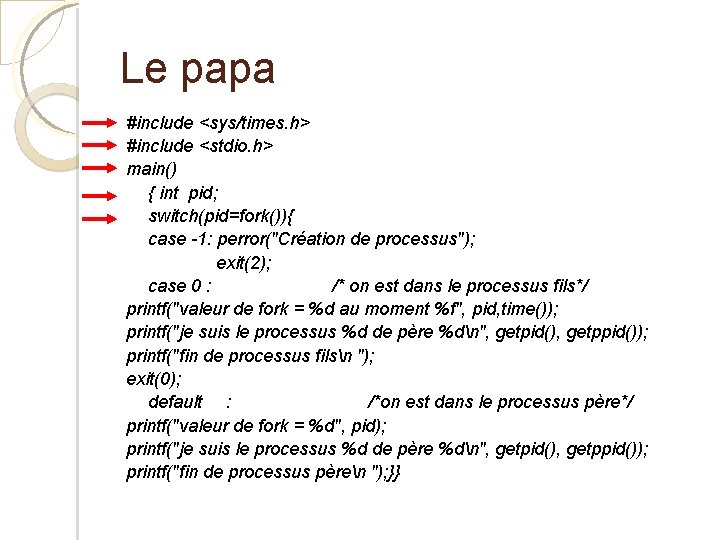 Le papa

#include <sys/times.h>
#include <stdio.h>
main()
{ int pid;
switch(pid=fork()){
case -1: perror("Création de processus");
exit(2);
case 0 : /* on est dans le processus fils*/
printf("valeur de fork = %d au moment %f", pid,time());
printf("je suis le processus %d de père %d\n", getpid(), getppid());
printf("fin de processus fils\n ");
exit(0);
default : /*on est dans le processus père*/
printf("valeur de fork = %d", pid);
printf("je suis le processus %d de père %d\n", getpid(), getppid());
printf("fin de processus père\n ");}}